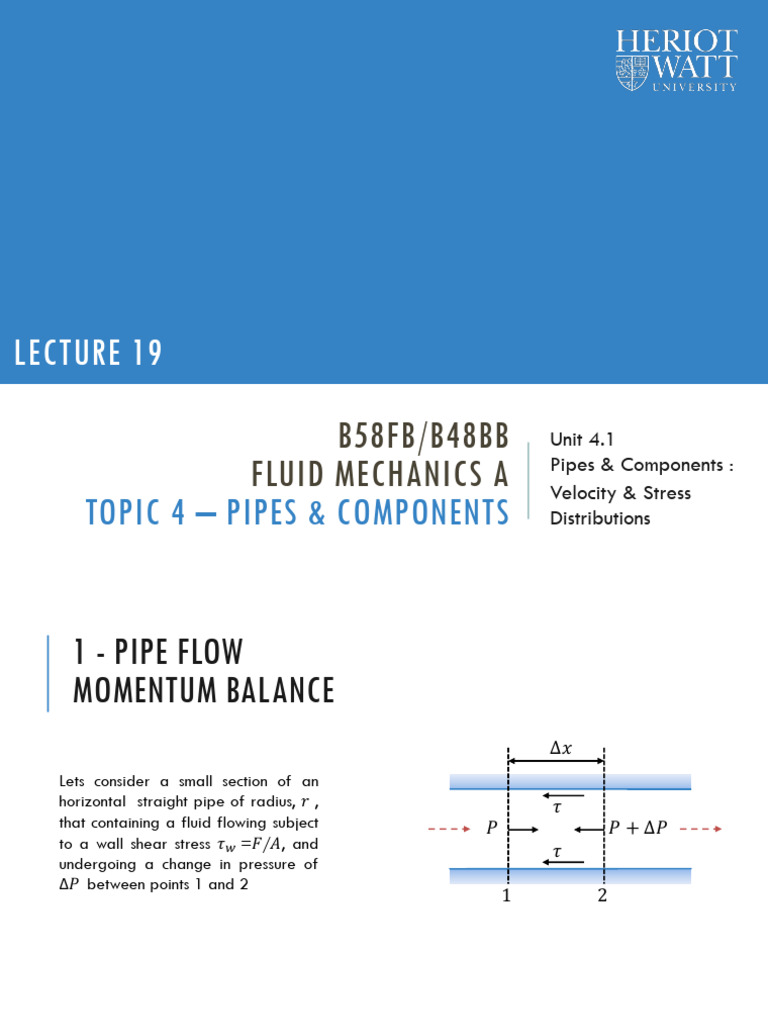 HERIOT WATT UNIVERSITY

LECTURE 19

B58FB/B48BB
FLUID MECHANICS A
TOPIC 4 – PIPES & COMPONENTS

Unit 4.1
Pipes & Components : Velocity & Stress Distributions

1 - PIPE FLOW MOMENTUM BALANCE

Lets consider a small section of an horizontal straight pipe of radius, $r$ , that containing a fluid flowing subject to a wall shear stress $\tau_w = F/A$, and undergoing a change in pressure of $\Delta P$ between points 1 and 2

$\Delta x$

$\tau$

$P$

$P + \Delta P$

$\tau$

1

2